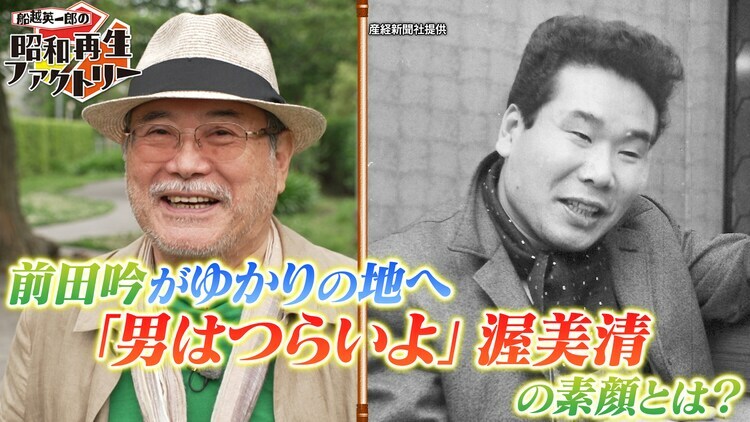 船越英一郎の
昭和再生ファクトリー

産経新聞社提供

前田吟がゆかりの地へ
「男はつらいよ」渥美清
の素顔とは？